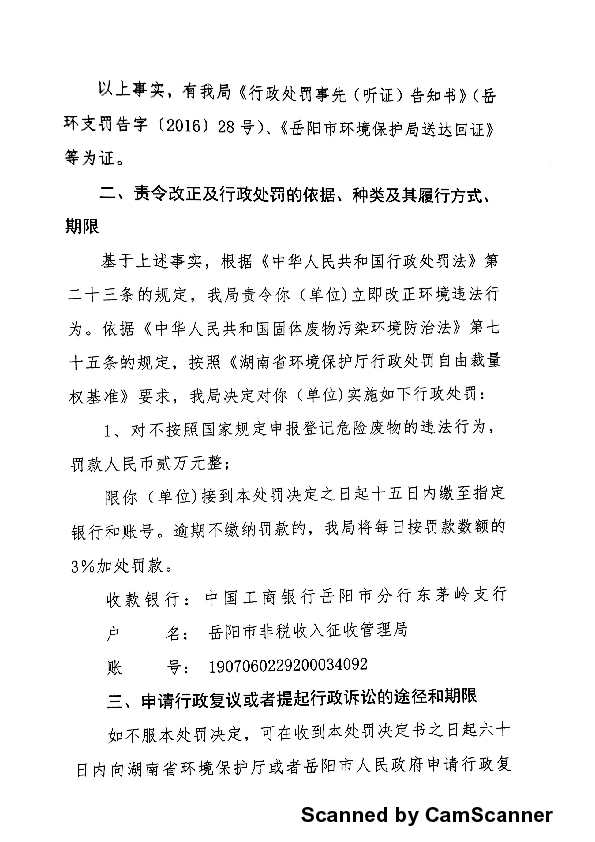 以上事实，有我局《行政处罚事先（听证）告知书》（岳环支罚告字〔2016〕28号）、《岳阳市环境保护局送达回证》等为证。

二、责令改正及行政处罚的依据、种类及其履行方式、期限

基于上述事实，根据《中华人民共和国行政处罚法》第二十三条的规定，我局责令你（单位）立即改正环境违法行为。依据《中华人民共和国固体废物污染环境防治法》第七十五条的规定，按照《湖南省环境保护厅行政处罚自由裁量权基准》要求，我局决定对你（单位）实施如下行政处罚：

1、对不按照国家规定申报登记危险废物的违法行为，罚款人民币贰万元整；

限你（单位）接到本处罚决定之日起十五日内缴至指定银行和账号。逾期不缴纳罚款的，我局将每日按罚款数额的3%加处罚款。

收款银行：中国工商银行岳阳市分行东茅岭支行

户　　名：岳阳市非税收入征收管理局

账　　号：1907060229200034092

三、申请行政复议或者提起行政诉讼的途径和期限

如不服本处罚决定，可在收到本处罚决定书之日起六十日内向湖南省环境保护厅或者岳阳市人民政府申请行政复

Scanned by CamScanner